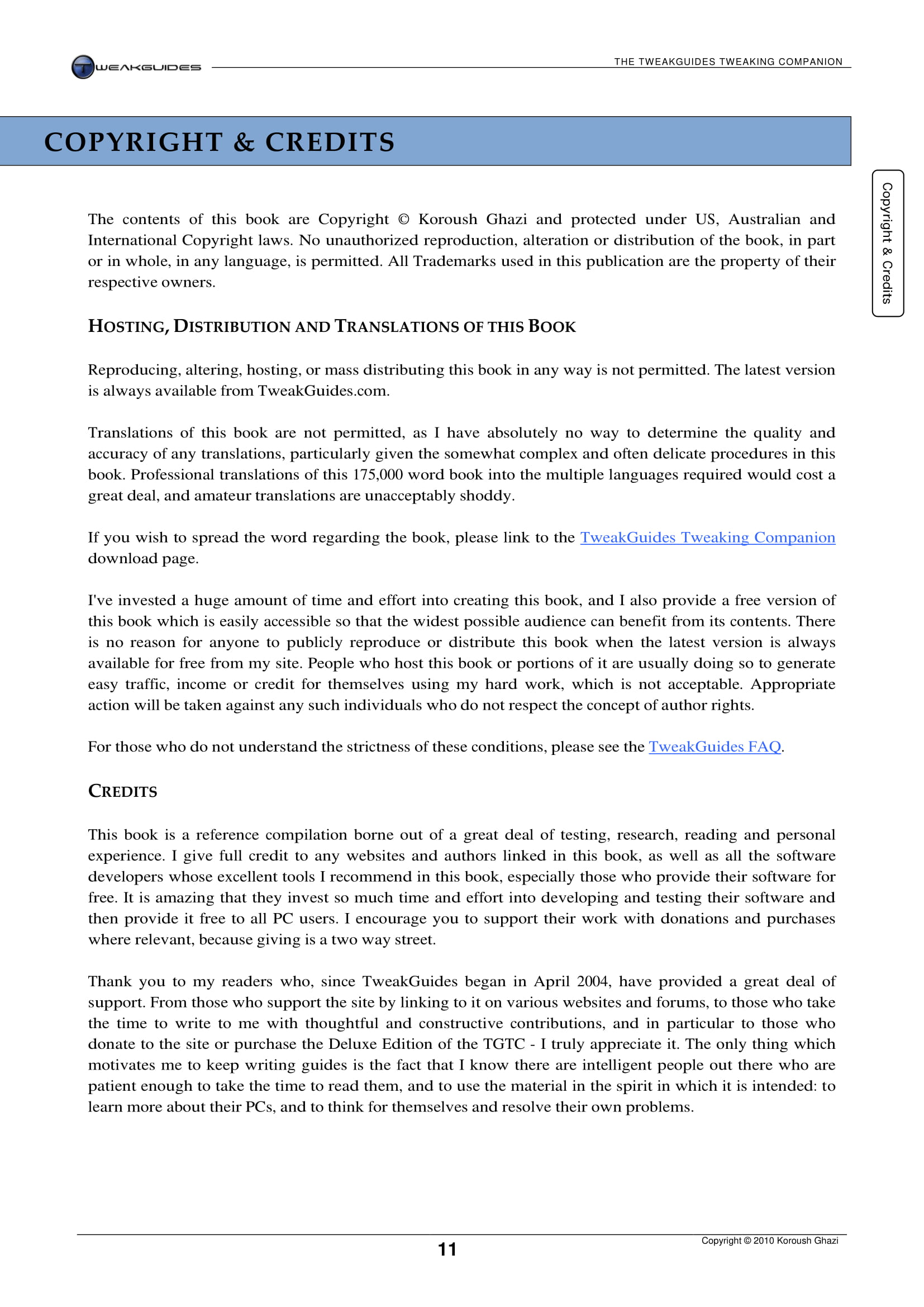 TWEAKGUIDES

THE TWEAKGUIDES TWEAKING COMPANION

COPYRIGHT & CREDITS

Copyright & Credits

The contents of this book are Copyright © Koroush Ghazi and protected under US, Australian and International Copyright laws. No unauthorized reproduction, alteration or distribution of the book, in part or in whole, in any language, is permitted. All Trademarks used in this publication are the property of their respective owners.

HOSTING, DISTRIBUTION AND TRANSLATIONS OF THIS BOOK

Reproducing, altering, hosting, or mass distributing this book in any way is not permitted. The latest version is always available from TweakGuides.com.

Translations of this book are not permitted, as I have absolutely no way to determine the quality and accuracy of any translations, particularly given the somewhat complex and often delicate procedures in this book. Professional translations of this 175,000 word book into the multiple languages required would cost a great deal, and amateur translations are unacceptably shoddy.

If you wish to spread the word regarding the book, please link to the TweakGuides Tweaking Companion download page.

I've invested a huge amount of time and effort into creating this book, and I also provide a free version of this book which is easily accessible so that the widest possible audience can benefit from its contents. There is no reason for anyone to publicly reproduce or distribute this book when the latest version is always available for free from my site. People who host this book or portions of it are usually doing so to generate easy traffic, income or credit for themselves using my hard work, which is not acceptable. Appropriate action will be taken against any such individuals who do not respect the concept of author rights.

For those who do not understand the strictness of these conditions, please see the TweakGuides FAQ.

CREDITS

This book is a reference compilation borne out of a great deal of testing, research, reading and personal experience. I give full credit to any websites and authors linked in this book, as well as all the software developers whose excellent tools I recommend in this book, especially those who provide their software for free. It is amazing that they invest so much time and effort into developing and testing their software and then provide it free to all PC users. I encourage you to support their work with donations and purchases where relevant, because giving is a two way street.

Thank you to my readers who, since TweakGuides began in April 2004, have provided a great deal of support. From those who support the site by linking to it on various websites and forums, to those who take the time to write to me with thoughtful and constructive contributions, and in particular to those who donate to the site or purchase the Deluxe Edition of the TGTC - I truly appreciate it. The only thing which motivates me to keep writing guides is the fact that I know there are intelligent people out there who are patient enough to take the time to read them, and to use the material in the spirit in which it is intended: to learn more about their PCs, and to think for themselves and resolve their own problems.

11

Copyright © 2010 Koroush Ghazi